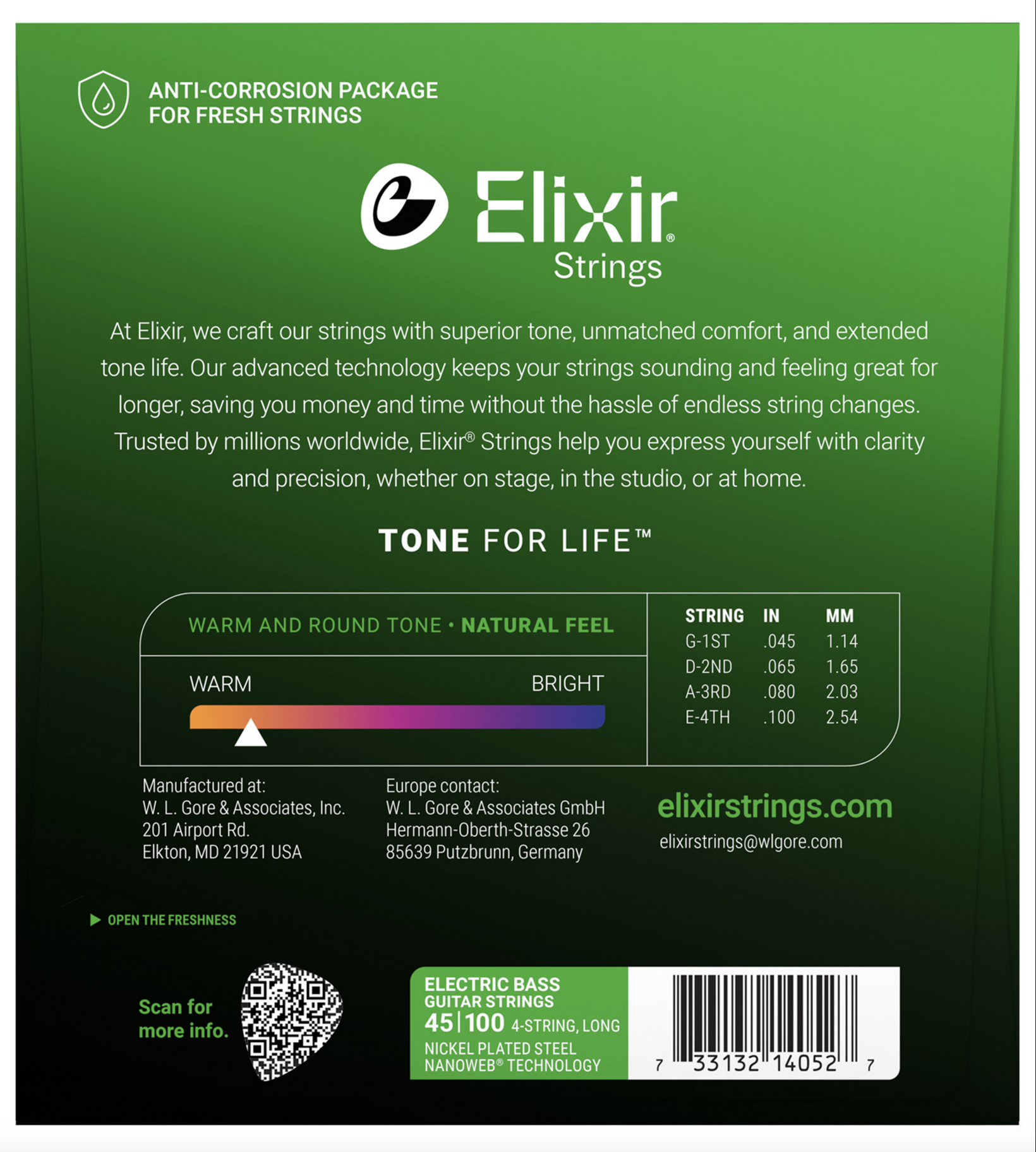 ANTI-CORROSION PACKAGE
FOR FRESH STRINGS

Elixir®
Strings

At Elixir, we craft our strings with superior tone, unmatched comfort, and extended tone life. Our advanced technology keeps your strings sounding and feeling great for longer, saving you money and time without the hassle of endless string changes. Trusted by millions worldwide, Elixir® Strings help you express yourself with clarity and precision, whether on stage, in the studio, or at home.

TONE FOR LIFE™

WARM AND ROUND TONE • NATURAL FEEL

WARM
BRIGHT

| STRING | IN | MM |
|---|---|---|
| G-1ST | .045 | 1.14 |
| D-2ND | .065 | 1.65 |
| A-3RD | .080 | 2.03 |
| E-4TH | .100 | 2.54 |

Manufactured at:
W. L. Gore & Associates, Inc.
201 Airport Rd.
Elkton, MD 21921 USA

Europe contact:
W. L. Gore & Associates GmbH
Hermann-Oberth-Strasse 26
85639 Putzbrunn, Germany

elixirstrings.com
elixirstrings@wlgore.com

▶ OPEN THE FRESHNESS

Scan for
more info.

ELECTRIC BASS
GUITAR STRINGS
45|100 4-STRING, LONG
NICKEL PLATED STEEL
NANOWEB® TECHNOLOGY

7 33132 14052 7